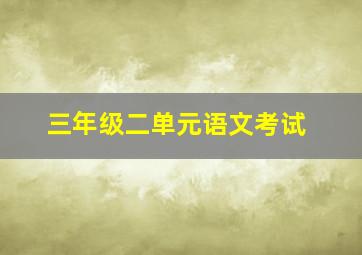 三年级二单元语文考试